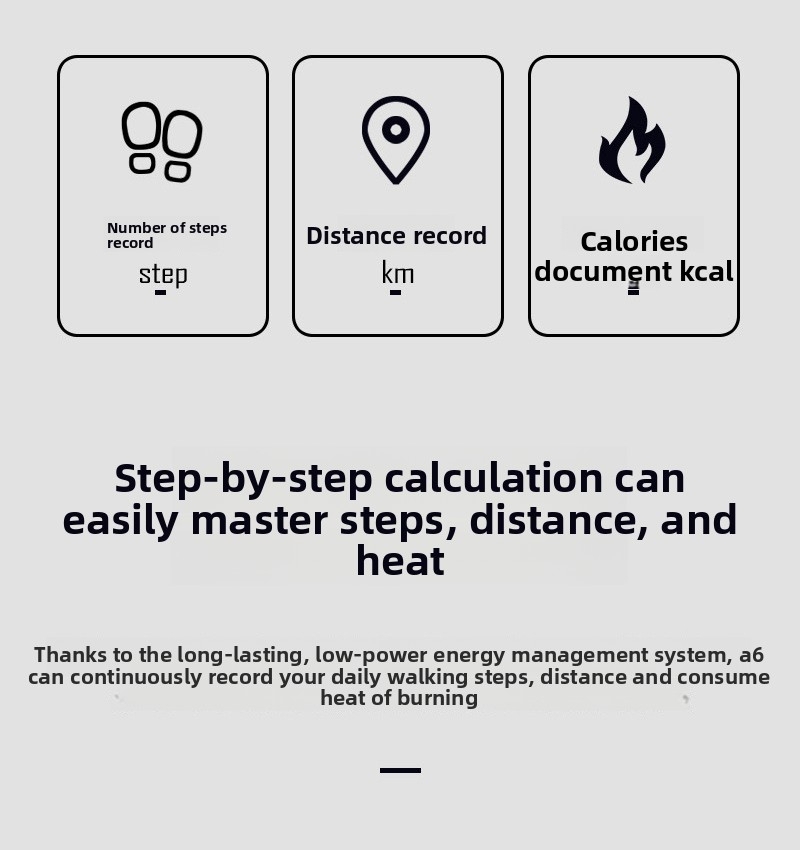 Number of steps record

step

Distance record

km

Calories document kcal

Step-by-step calculation can easily master steps, distance, and heat

Thanks to the long-lasting, low-power energy management system, a6 can continuously record your daily walking steps, distance and consume heat of burning